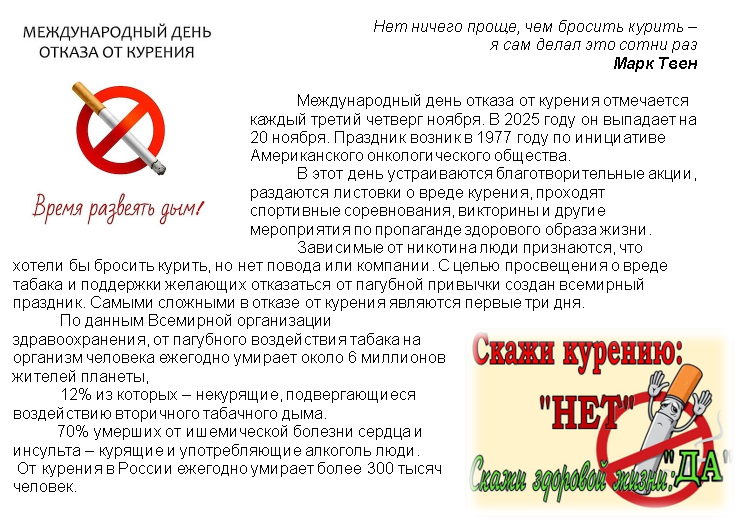 МЕЖДУНАРОДНЫЙ ДЕНЬ ОТКАЗА ОТ КУРЕНИЯ

Время развеять дым!

Нет ничего проще, чем бросить курить – я сам делал это сотни раз
Марк Твен

Международный день отказа от курения отмечается каждый третий четверг ноября. В 2025 году он выпадает на 20 ноября. Праздник возник в 1977 году по инициативе Американского онкологического общества.

В этот день устраиваются благотворительные акции, раздаются листовки о вреде курения, проходят спортивные соревнования, викторины и другие мероприятия по пропаганде здорового образа жизни.

Зависимые от никотина люди признаются, что хотели бы бросить курить, но нет повода или компании. С целью просвещения о вреде табака и поддержки желающих отказаться от пагубной привычки создан всемирный праздник. Самыми сложными в отказе от курения являются первые три дня.

По данным Всемирной организации здравоохранения, от пагубного воздействия табака на организм человека ежегодно умирает около 6 миллионов жителей планеты,

12% из которых – некурящие, подвергающиеся воздействию вторичного табачного дыма.

70% умерших от ишемической болезни сердца и инсульта – курящие и употребляющие алкоголь люди.

От курения в России ежегодно умирает более 300 тысяч человек.

Скажи курению: "НЕТ"
Скажи здоровой жизни: "ДА"